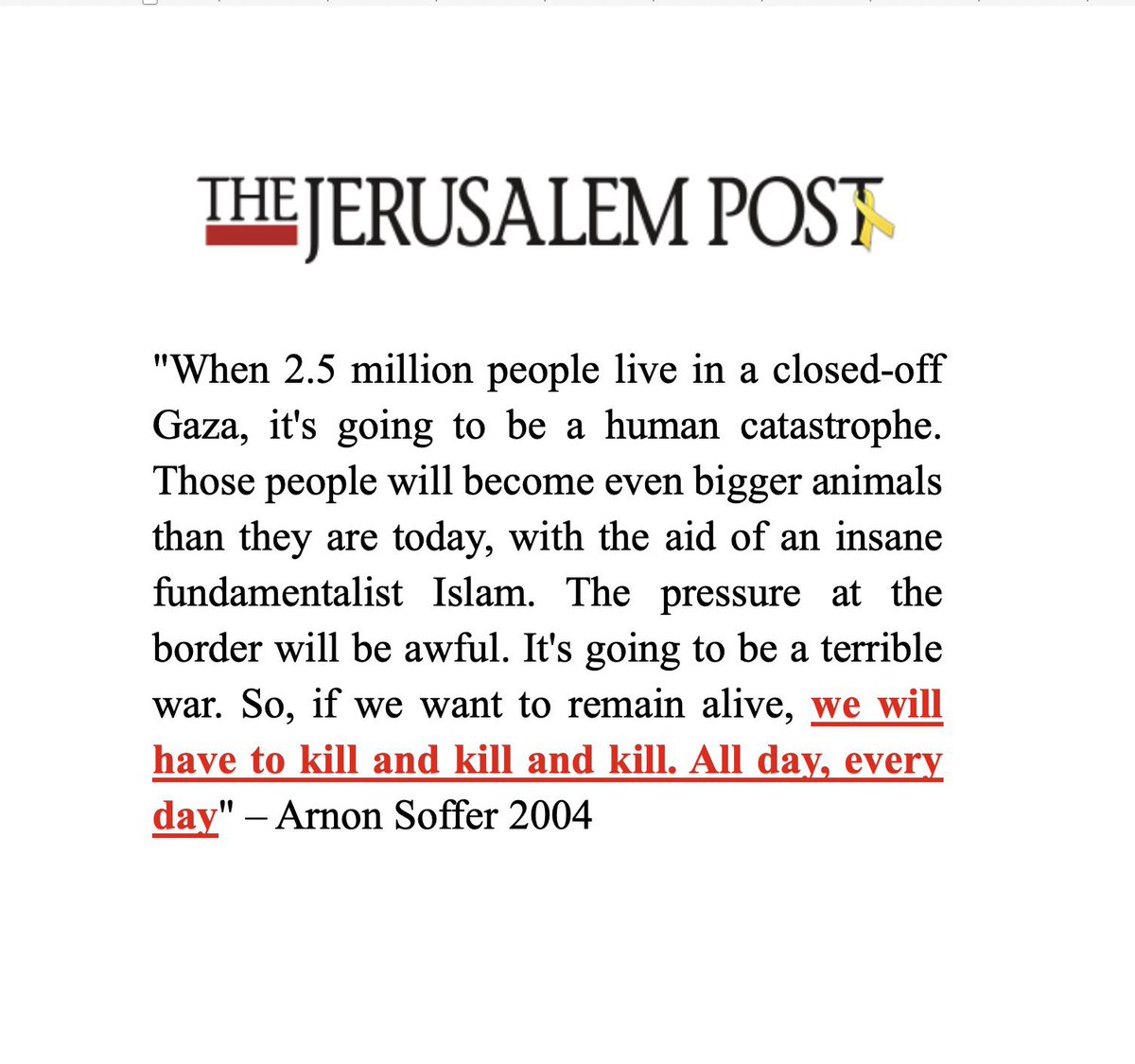 THE JERUSALEM POST

"When 2.5 million people live in a closed-off Gaza, it's going to be a human catastrophe. Those people will become even bigger animals than they are today, with the aid of an insane fundamentalist Islam. The pressure at the border will be awful. It's going to be a terrible war. So, if we want to remain alive, we will have to kill and kill and kill. All day, every day" – Arnon Soffer 2004